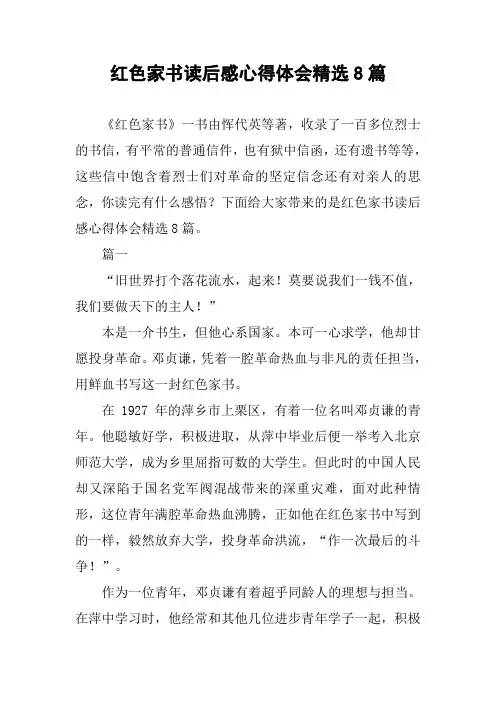 红色家书读后感心得体会精选8篇

《红色家书》一书由恽代英等著，收录了一百多位烈士的书信，有平常的普通信件，也有狱中信函，还有遗书等等，这些信中饱含着烈士们对革命的坚定信念还有对亲人的思念，你读完有什么感悟？下面给大家带来的是红色家书读后感心得体会精选8篇。

篇一

“旧世界打个落花流水，起来！莫要说我们一钱不值，我们要做天下的主人！”

本是一介书生，但他心系国家。本可一心求学，他却甘愿投身革命。邓贞谦，凭着一腔革命热血与非凡的责任担当，用鲜血书写这一封红色家书。

在 1927 年的萍乡市上栗区，有着一位名叫邓贞谦的青年。他聪敏好学，积极进取，从萍中毕业后便一举考入北京师范大学，成为乡里屈指可数的大学生。但此时的中国人民却又深陷于国名党军阀混战带来的深重灾难，面对此种情形，这位青年满腔革命热血沸腾，正如他在红色家书中写到的一样，毅然放弃大学，投身革命洪流，“作一次最后的斗争！”。

作为一位青年，邓贞谦有着超乎同龄人的理想与担当。在萍中学习时，他经常和其他几位进步青年学子一起，积极